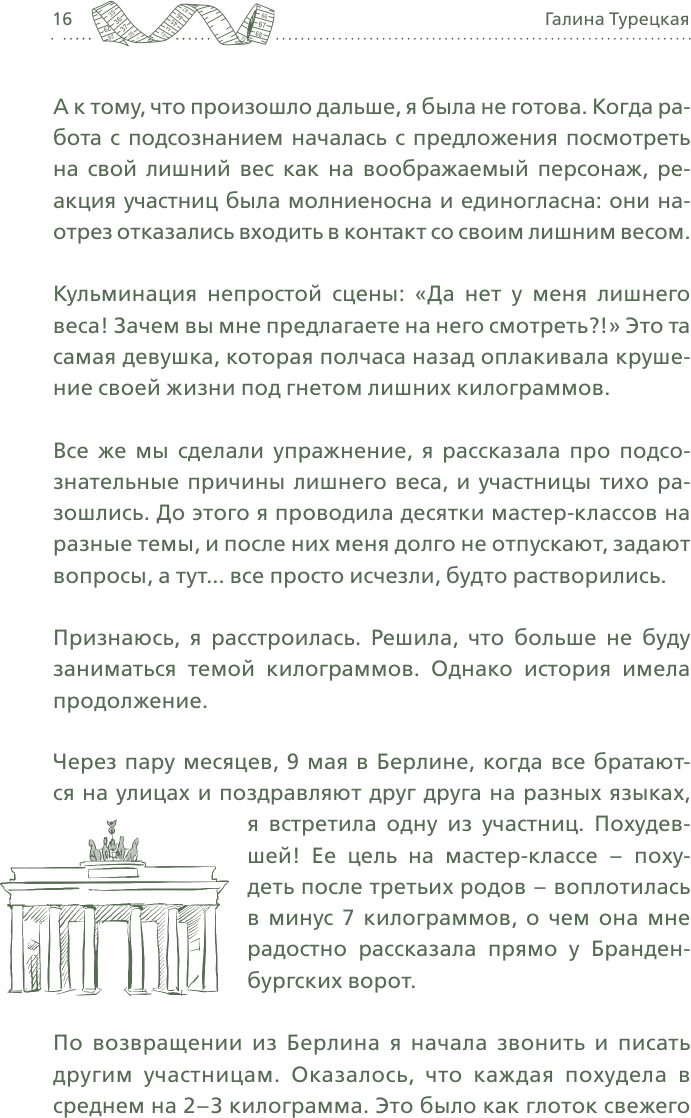 16

Галина Турецкая

А к тому, что произошло дальше, я была не готова. Когда работа с подсознанием началась с предложения посмотреть на свой лишний вес как на воображаемый персонаж, реакция участниц была молниеносна и единогласна: они наотрез отказались входить в контакт со своим лишним весом.

Кульминация непростой сцены: «Да нет у меня лишнего веса! Зачем вы мне предлагаете на него смотреть?!» Это та самая девушка, которая полчаса назад оплакивала крушение своей жизни под гнетом лишних килограммов.

Все же мы сделали упражнение, я рассказала про подсознательные причины лишнего веса, и участницы тихо разошлись. До этого я проводила десятки мастер-классов на разные темы, и после них меня долго не отпускают, задают вопросы, а тут... все просто исчезли, будто растворились.

Признаюсь, я расстроилась. Решила, что больше не буду заниматься темой килограммов. Однако история имела продолжение.

Через пару месяцев, 9 мая в Берлине, когда все братаются на улицах и поздравляют друг друга на разных языках, я встретила одну из участниц. Похудевшей! Ее цель на мастер-классе – похудеть после третьих родов – воплотилась в минус 7 килограммов, о чем она мне радостно рассказала прямо у Бранденбургских ворот.

По возвращении из Берлина я начала звонить и писать другим участницам. Оказалось, что каждая похудела в среднем на 2–3 килограмма. Это было как глоток свежего